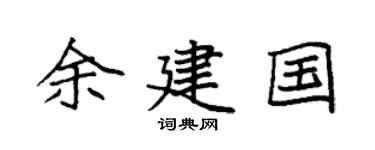 余建国

词典网